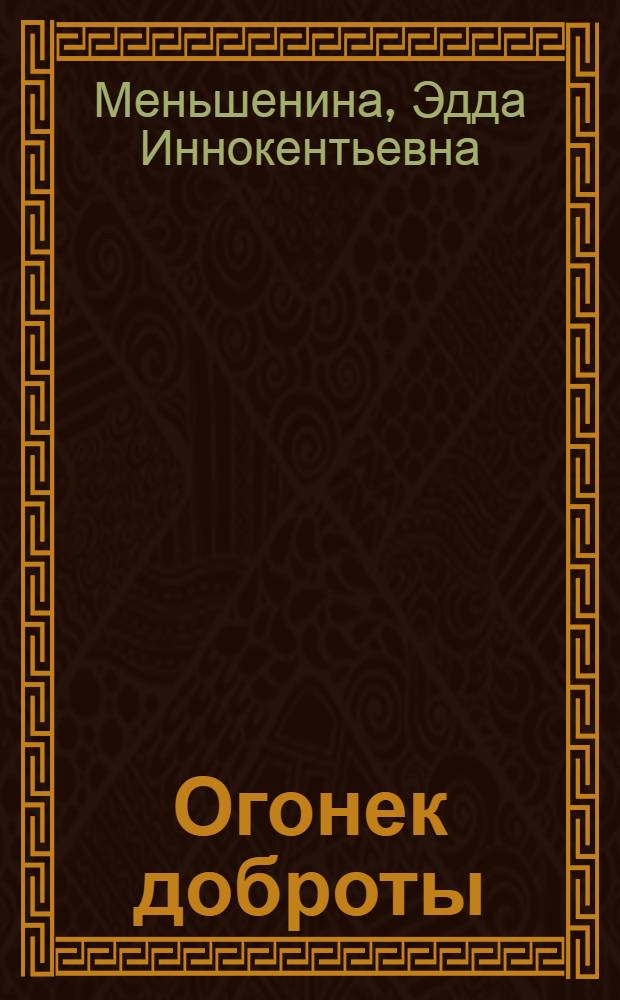 Меньшенина, Эдда Иннокентьевна

Огонек доброты